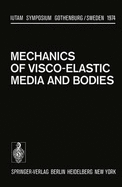 IUTAM SYMPOSIUM GOTHENBURG / SWEDEN 1974

MECHANICS OF VISCO-ELASTIC MEDIA AND BODIES

SPRINGER-VERLAG BERLIN HEIDELBERG NEW YORK